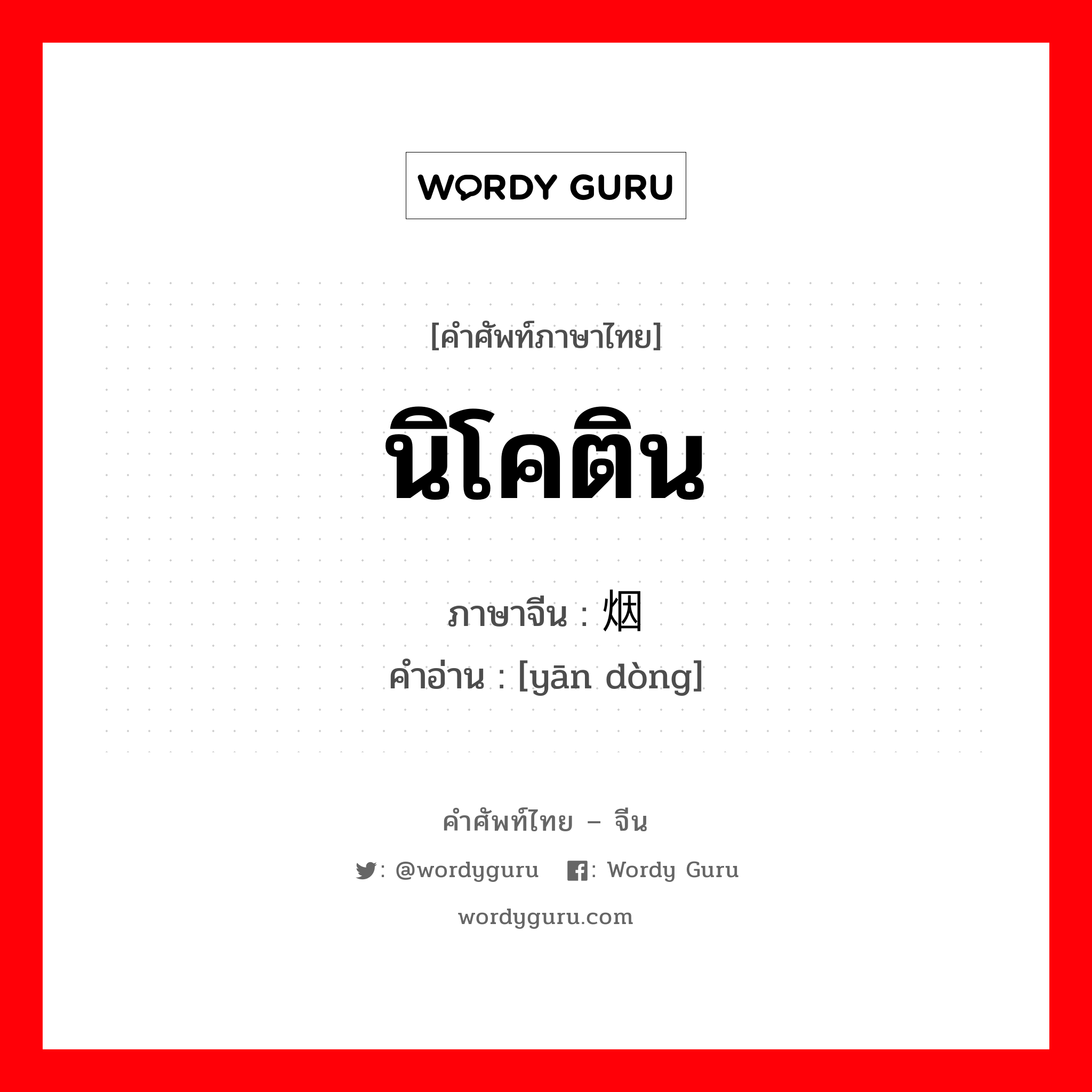 WORDY GURU

[คำศัพท์ภาษาไทย]

นิโคติน

ภาษาจีน : 烟

คำอ่าน : [yān dòng]

คำศัพท์ไทย – จีน

: @wordyguru : Wordy Guru

wordyguru.com